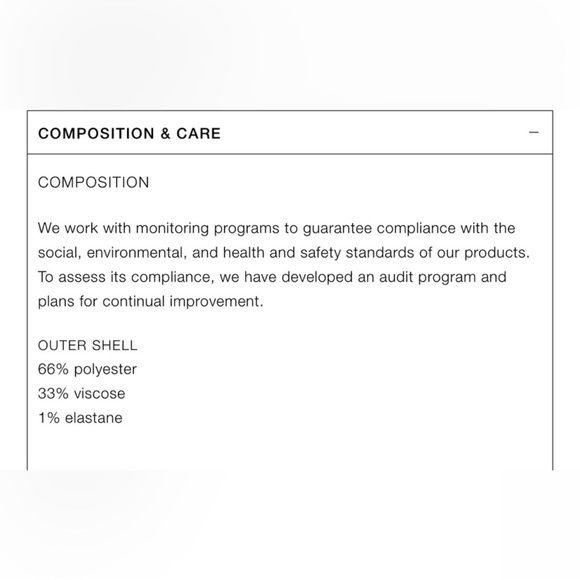 COMPOSITION & CARE —

COMPOSITION

We work with monitoring programs to guarantee compliance with the social, environmental, and health and safety standards of our products. To assess its compliance, we have developed an audit program and plans for continual improvement.

OUTER SHELL
66% polyester
33% viscose
1% elastane